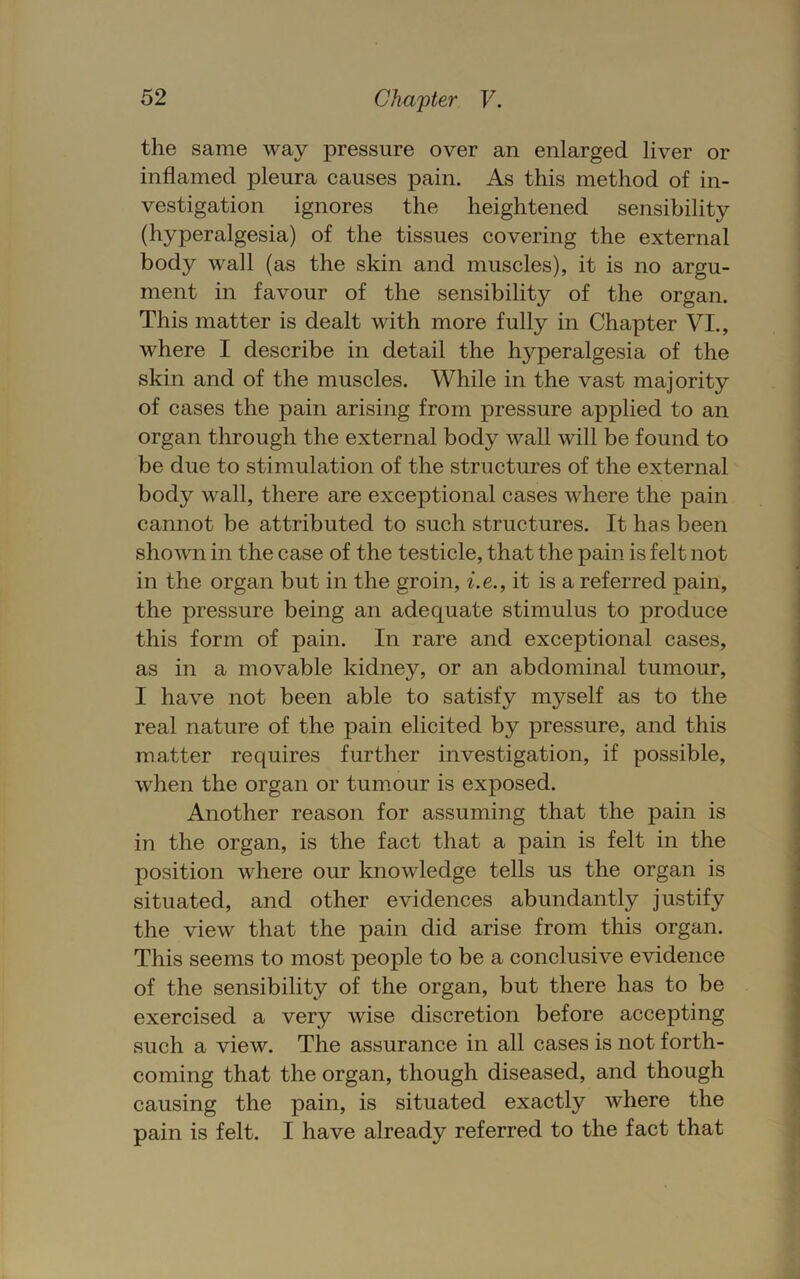 52 Chapter V.

the same way pressure over an enlarged liver or inflamed pleura causes pain. As this method of investigation ignores the heightened sensibility (hyperalgesia) of the tissues covering the external body wall (as the skin and muscles), it is no argument in favour of the sensibility of the organ. This matter is dealt with more fully in Chapter VI., where I describe in detail the hyperalgesia of the skin and of the muscles. While in the vast majority of cases the pain arising from pressure applied to an organ through the external body wall will be found to be due to stimulation of the structures of the external body wall, there are exceptional cases where the pain cannot be attributed to such structures. It has been shown in the case of the testicle, that the pain is felt not in the organ but in the groin, i.e., it is a referred pain, the pressure being an adequate stimulus to produce this form of pain. In rare and exceptional cases, as in a movable kidney, or an abdominal tumour, I have not been able to satisfy myself as to the real nature of the pain elicited by pressure, and this matter requires further investigation, if possible, when the organ or tumour is exposed.

Another reason for assuming that the pain is in the organ, is the fact that a pain is felt in the position where our knowledge tells us the organ is situated, and other evidences abundantly justify the view that the pain did arise from this organ. This seems to most people to be a conclusive evidence of the sensibility of the organ, but there has to be exercised a very wise discretion before accepting such a view. The assurance in all cases is not forthcoming that the organ, though diseased, and though causing the pain, is situated exactly where the pain is felt. I have already referred to the fact that